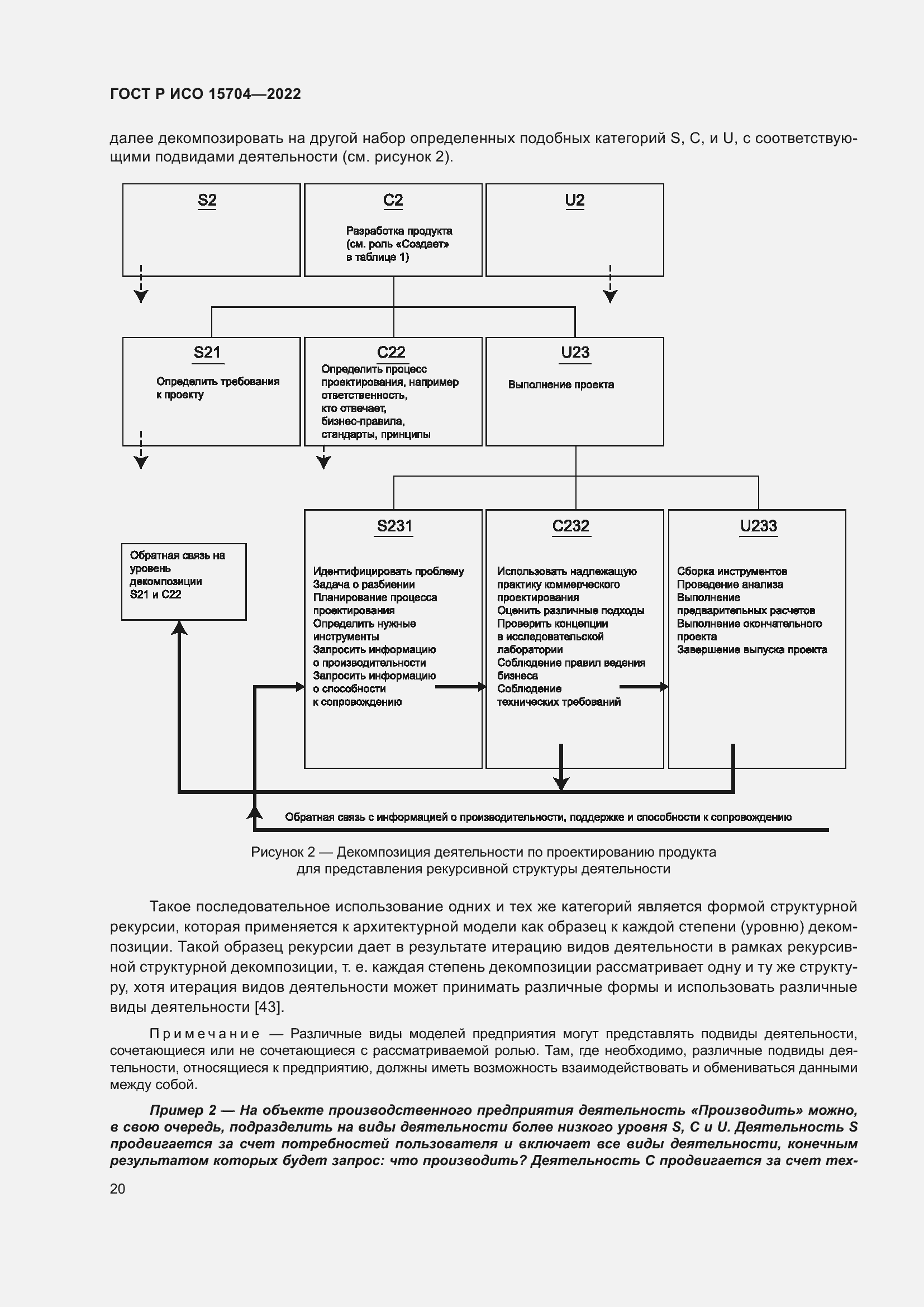 ГОСТ Р ИСО 15704—2022

далее декомпозировать на другой набор определенных подобных категорий S, C, и U, с соответствующими подвидами деятельности (см. рисунок 2).

S2

C2

Разработка продукта (см. роль «Создает» в таблице 1)

U2

S21

Определить требования к проекту

C22

Определить процесс проектирования, например ответственность, кто отвечает, бизнес-правила, стандарты, принципы

U23

Выполнение проекта

Обратная связь на уровень декомпозиции S21 и C22

S231

Идентифицировать проблему
Задача о разбиении
Планирование процесса проектирования
Определить нужные инструменты
Запросить информацию о производительности
Запросить информацию о способности к сопровождению

C232

Использовать надлежащую практику коммерческого проектирования
Оценить различные подходы
Проверить концепции в исследовательской лаборатории
Соблюдение правил ведения бизнеса
Соблюдение технических требований

U233

Сборка инструментов
Проведение анализа
Выполнение предварительных расчетов
Выполнение окончательного проекта
Завершение выпуска проекта

Обратная связь с информацией о производительности, поддержке и способности к сопровождению

Рисунок 2 — Декомпозиция деятельности по проектированию продукта для представления рекурсивной структуры деятельности

Такое последовательное использование одних и тех же категорий является формой структурной рекурсии, которая применяется к архитектурной модели как образец к каждой степени (уровню) декомпозиции. Такой образец рекурсии дает в результате итерацию видов деятельности в рамках рекурсивной структурной декомпозиции, т. е. каждая степень декомпозиции рассматривает одну и ту же структуру, хотя итерация видов деятельности может принимать различные формы и использовать различные виды деятельности [43].

Примечание — Различные виды моделей предприятия могут представлять подвиды деятельности, сочетающиеся или не сочетающиеся с рассматриваемой ролью. Там, где необходимо, различные подвиды деятельности, относящиеся к предприятию, должны иметь возможность взаимодействовать и обмениваться данными между собой.

Пример 2 — На объекте производственного предприятия деятельность «Производить» можно, в свою очередь, подразделить на виды деятельности более низкого уровня S, C и U. Деятельность S продвигается за счет потребностей пользователя и включает все виды деятельности, конечным результатом которых будет запрос: что производить? Деятельность C продвигается за счет тех-

20